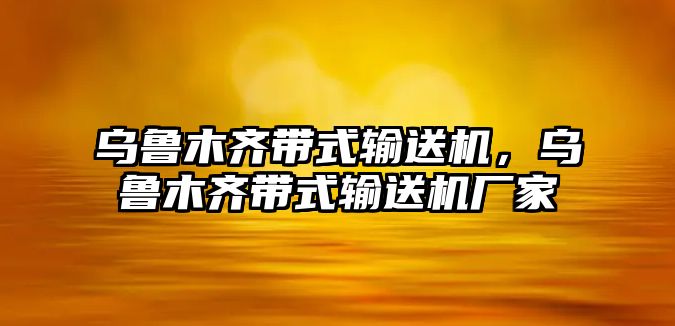 乌鲁木齐带式输送机，乌鲁木齐带式输送机厂家